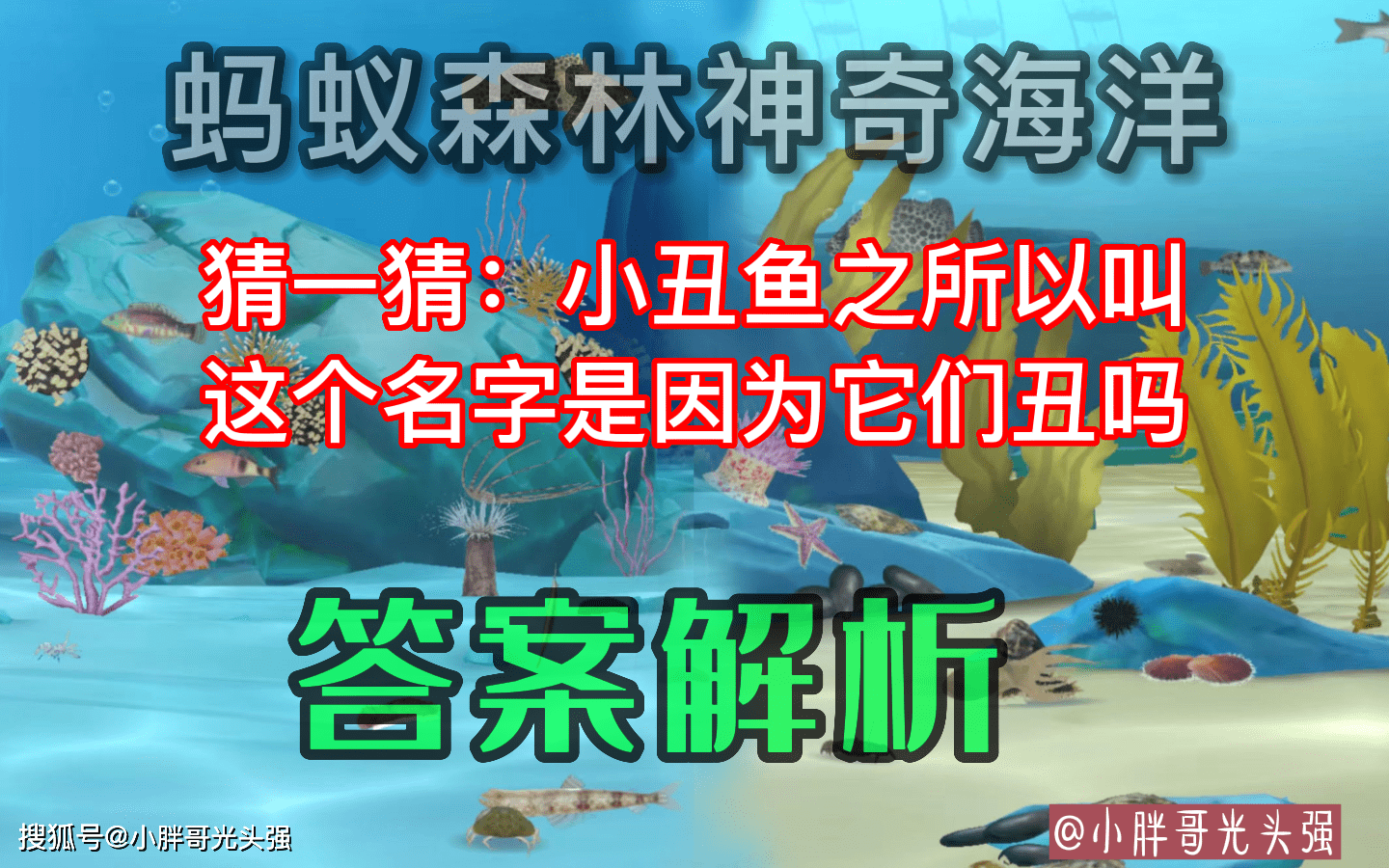 蚂蚁森林神奇海洋

猜一猜：小丑鱼之所以叫这个名字是因为它们丑吗

答案解析

搜狐号@小胖哥光头强

@小胖哥光头强